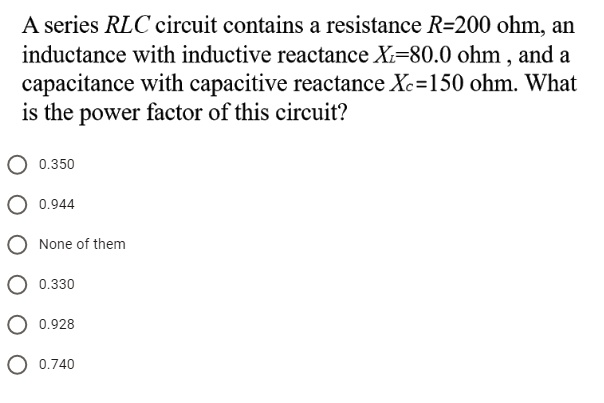 A series $RLC$ circuit contains a resistance $R$=200 ohm, an inductance with inductive reactance $X_L$=80.0 ohm , and a capacitance with capacitive reactance $X_C$=150 ohm. What is the power factor of this circuit?

0.350

0.944

None of them

0.330

0.928

0.740